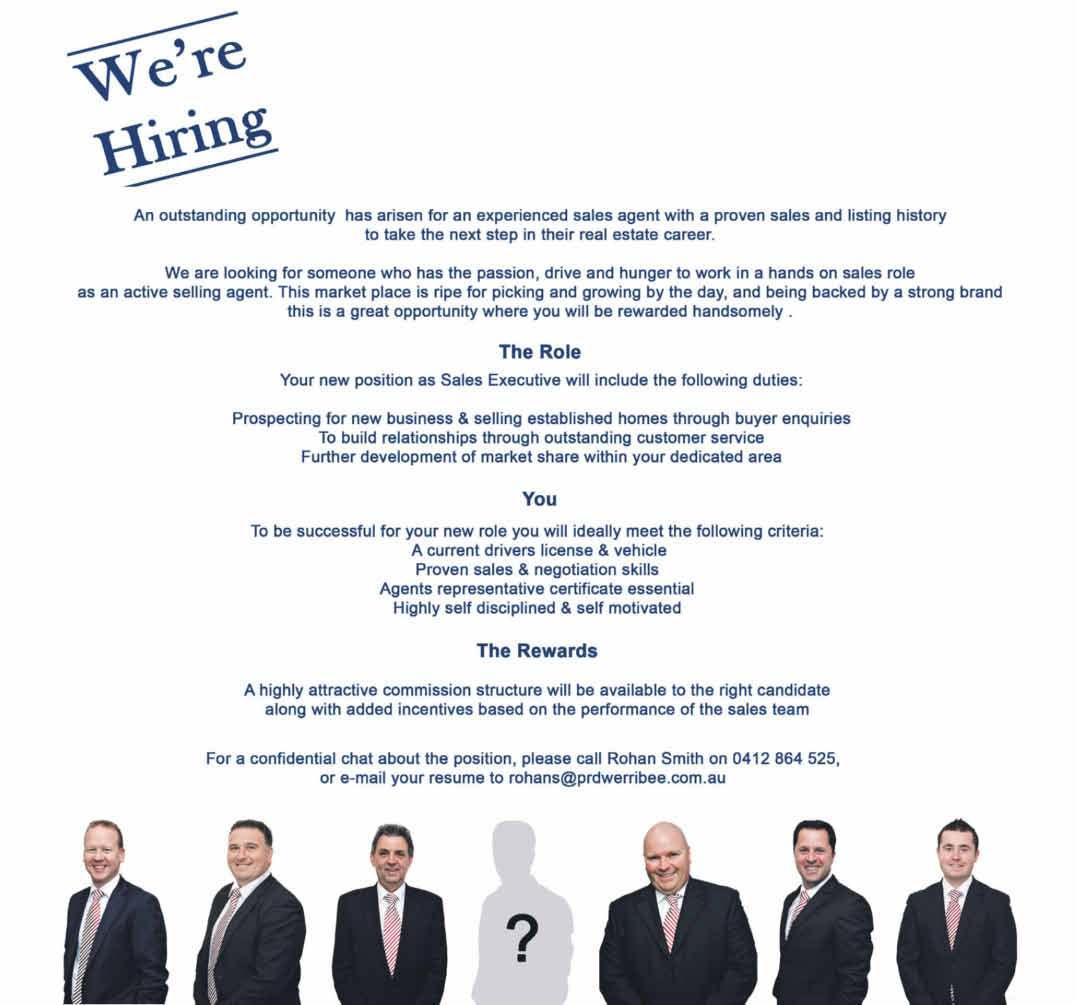 We're Hiring

An outstanding opportunity has arisen for an experienced sales agent with a proven sales and listing history to take the next step in their real estate career.

We are looking for someone who has the passion, drive and hunger to work in a hands on sales role as an active selling agent. This market place is ripe for picking and growing by the day, and being backed by a strong brand this is a great opportunity where you will be rewarded handsomely .

The Role

Your new position as Sales Executive will include the following duties:

Prospecting for new business & selling established homes through buyer enquiries
To build relationships through outstanding customer service
Further development of market share within your dedicated area

You

To be successful for your new role you will ideally meet the following criteria:
A current drivers license & vehicle
Proven sales & negotiation skills
Agents representative certificate essential
Highly self disciplined & self motivated

The Rewards

A highly attractive commission structure will be available to the right candidate along with added incentives based on the performance of the sales team

For a confidential chat about the position, please call Rohan Smith on 0412 864 525, or e-mail your resume to rohans@prdwerribee.com.au

?